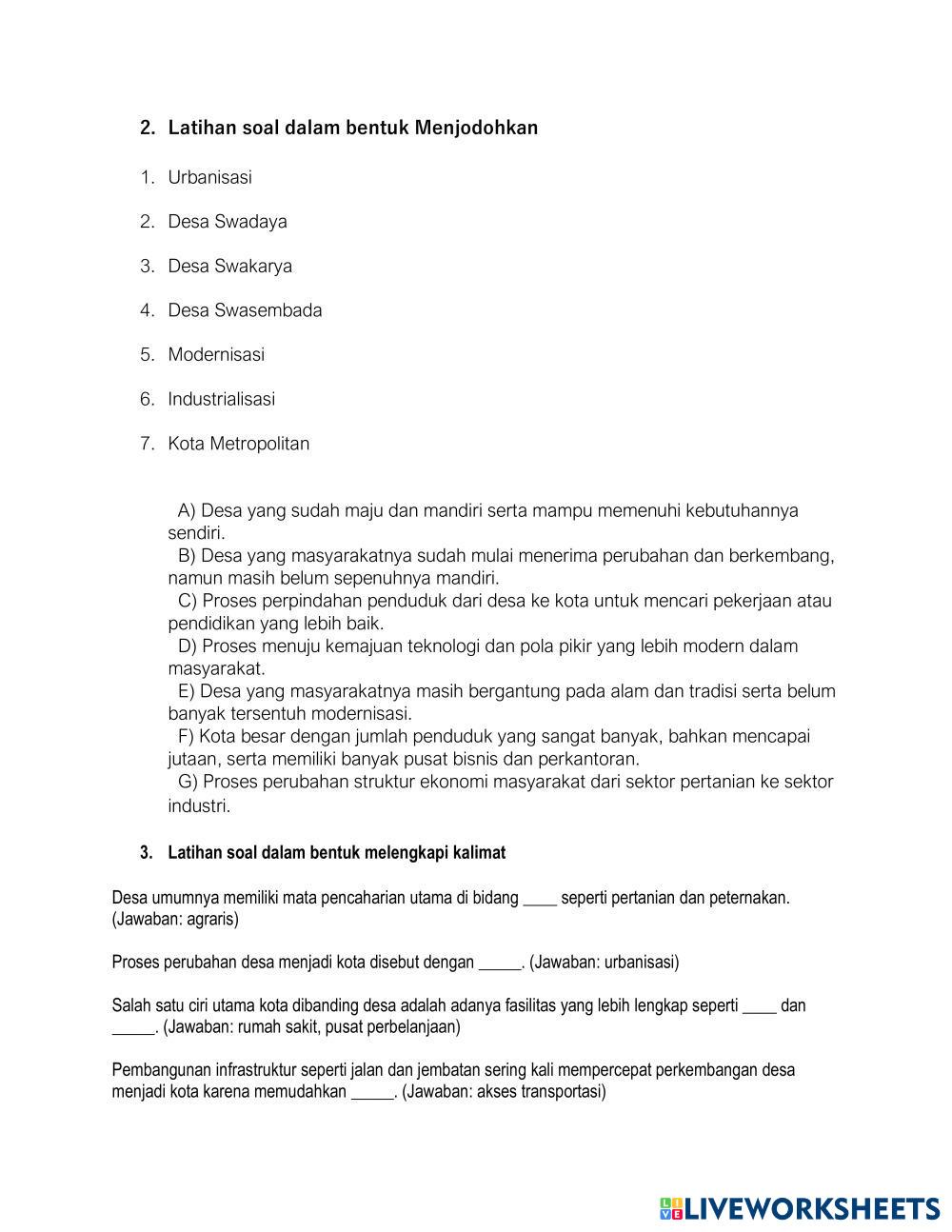 2. Latihan soal dalam bentuk Menjodohkan

1. Urbanisasi

2. Desa Swadaya

3. Desa Swakarya

4. Desa Swasembada

5. Modernisasi

6. Industrialisasi

7. Kota Metropolitan

A) Desa yang sudah maju dan mandiri serta mampu memenuhi kebutuhannya sendiri.
B) Desa yang masyarakatnya sudah mulai menerima perubahan dan berkembang, namun masih belum sepenuhnya mandiri.
C) Proses perpindahan penduduk dari desa ke kota untuk mencari pekerjaan atau pendidikan yang lebih baik.
D) Proses menuju kemajuan teknologi dan pola pikir yang lebih modern dalam masyarakat.
E) Desa yang masyarakatnya masih bergantung pada alam dan tradisi serta belum banyak tersentuh modernisasi.
F) Kota besar dengan jumlah penduduk yang sangat banyak, bahkan mencapai jutaan, serta memiliki banyak pusat bisnis dan perkantoran.
G) Proses perubahan struktur ekonomi masyarakat dari sektor pertanian ke sektor industri.

3. Latihan soal dalam bentuk melengkapi kalimat

Desa umumnya memiliki mata pencaharian utama di bidang ____ seperti pertanian dan peternakan. (Jawaban: agraris)

Proses perubahan desa menjadi kota disebut dengan _____. (Jawaban: urbanisasi)

Salah satu ciri utama kota dibanding desa adalah adanya fasilitas yang lebih lengkap seperti ____ dan _____. (Jawaban: rumah sakit, pusat perbelanjaan)

Pembangunan infrastruktur seperti jalan dan jembatan sering kali mempercepat perkembangan desa menjadi kota karena memudahkan _____. (Jawaban: akses transportasi)

LIVEWORKSHEETS